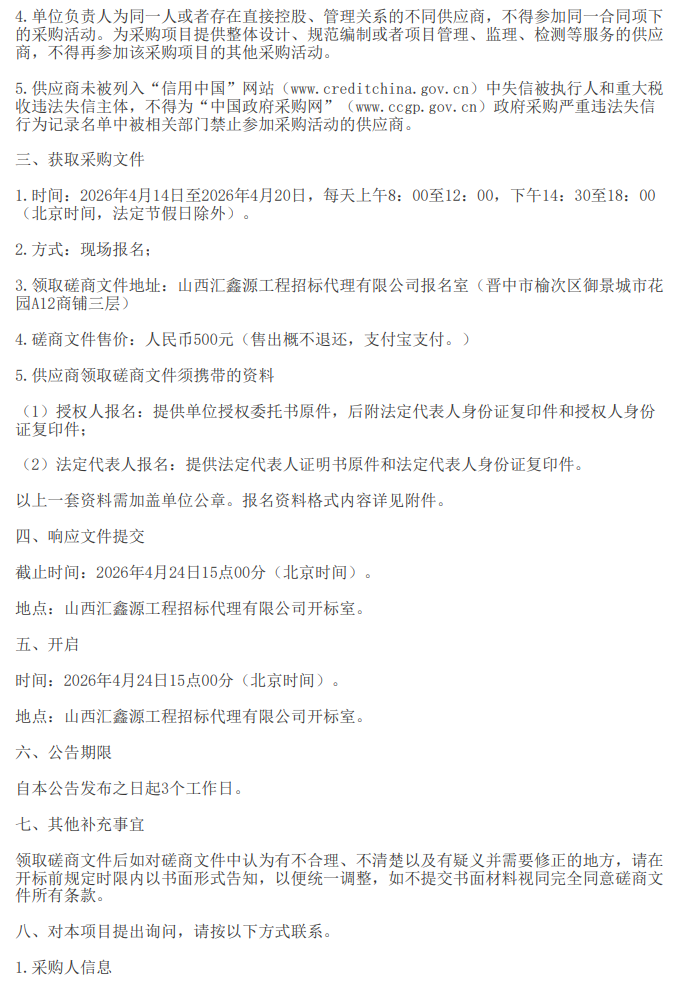 4.单位负责人为同一人或者存在直接控股、管理关系的不同供应商，不得参加同一合同项下的采购活动。为采购项目提供整体设计、规范编制或者项目管理、监理、检测等服务的供应商，不得再参加该采购项目的其他采购活动。

5.供应商未被列入“信用中国”网站（www.creditchina.gov.cn）中失信被执行人和重大税收违法失信主体，不得为“中国政府采购网”（www.ccgp.gov.cn）政府采购严重违法失信行为记录名单中被相关部门禁止参加采购活动的供应商。

三、获取采购文件

1.时间：2026年4月14日至2026年4月20日，每天上午8：00至12：00，下午14：30至18：00（北京时间，法定节假日除外）。

2.方式：现场报名；

3.领取磋商文件地址：山西汇鑫源工程招标代理有限公司报名室（晋中市榆次区御景城市花园A12商铺三层）

4.磋商文件售价：人民币500元（售出概不退还，支付宝支付。）

5.供应商领取磋商文件须携带的资料

（1）授权人报名：提供单位授权委托书原件，后附法定代表人身份证复印件和授权人身份证复印件；

（2）法定代表人报名：提供法定代表人证明书原件和法定代表人身份证复印件。

以上一套资料需加盖单位公章。报名资料格式内容详见附件。

四、响应文件提交

截止时间：2026年4月24日15点00分（北京时间）。

地点：山西汇鑫源工程招标代理有限公司开标室。

五、开启

时间：2026年4月24日15点00分（北京时间）。

地点：山西汇鑫源工程招标代理有限公司开标室。

六、公告期限

自本公告发布之日起3个工作日。

七、其他补充事宜

领取磋商文件后如对磋商文件中认为有不合理、不清楚以及有疑义并需要修正的地方，请在开标前规定时限内以书面形式告知，以便统一调整，如不提交书面材料视同完全同意磋商文件所有条款。

八、对本项目提出询问，请按以下方式联系。

1.采购人信息